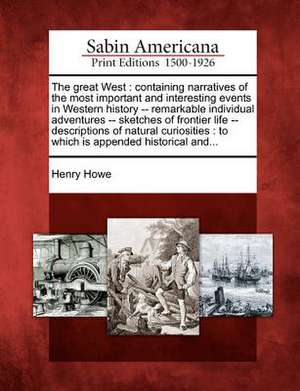 Sabin Americana
Print Editions 1500-1926

The great West : containing narratives of the most important and interesting events in Western history -- remarkable individual adventures -- sketches of frontier life -- descriptions of natural curiosities : to which is appended historical and...

Henry Howe